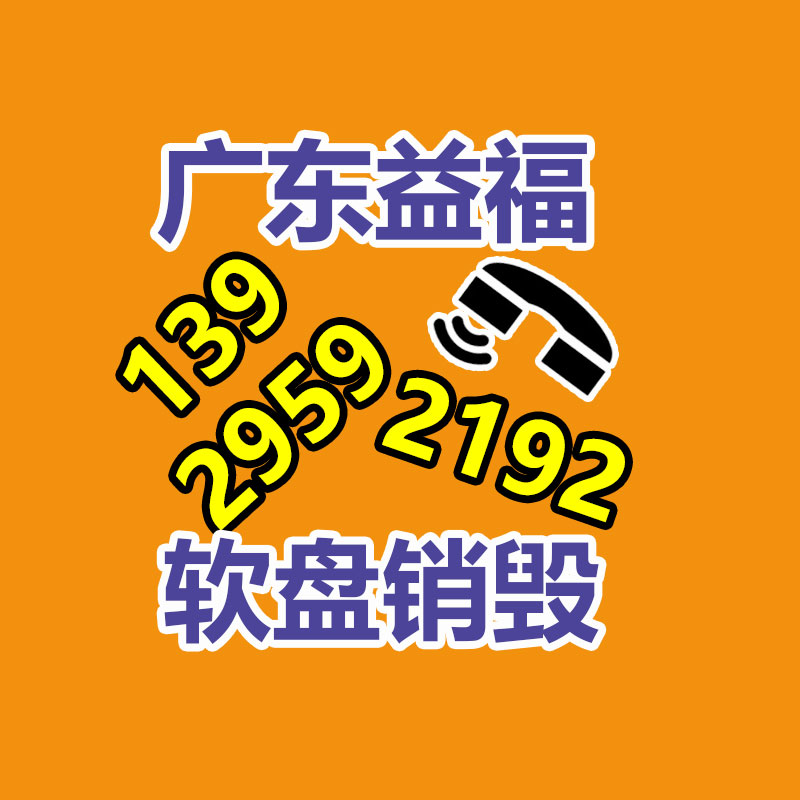 广东益福

139
2959
2192

软盘销毁